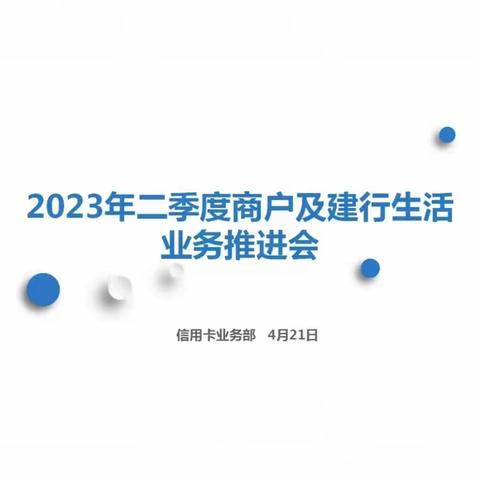 2023年二季度商户及建行生活业务推进会

信用卡业务部　4月21日